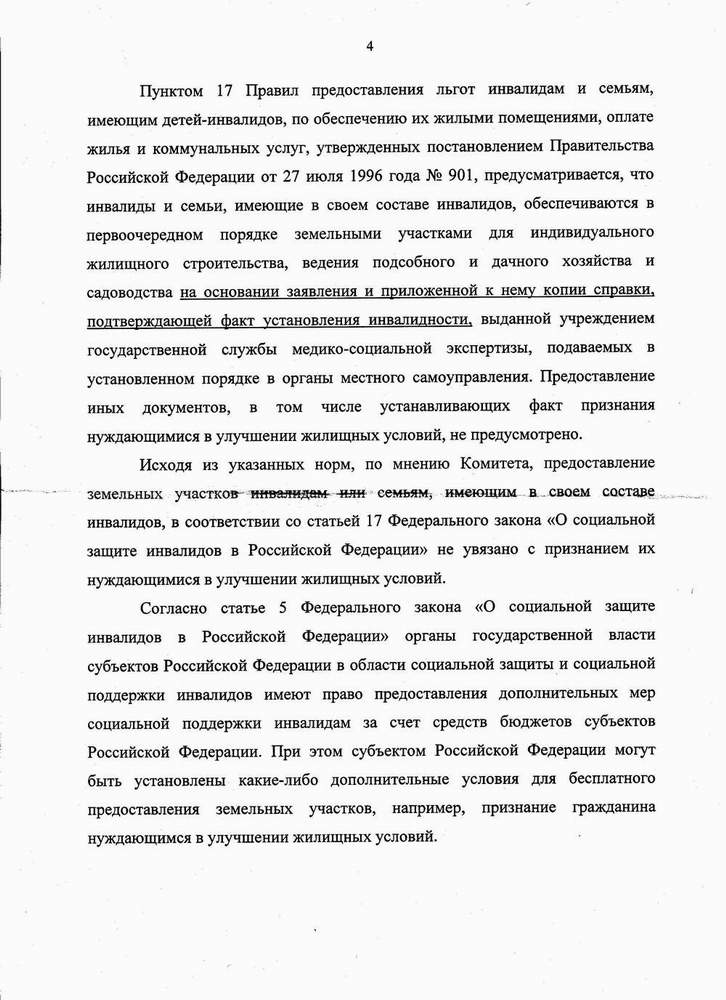 4

Пунктом 17 Правил предоставления льгот инвалидам и семьям, имеющим детей-инвалидов, по обеспечению их жилыми помещениями, оплате жилья и коммунальных услуг, утвержденных постановлением Правительства Российской Федерации от 27 июля 1996 года № 901, предусматривается, что инвалиды и семьи, имеющие в своем составе инвалидов, обеспечиваются в первоочередном порядке земельными участками для индивидуального жилищного строительства, ведения подсобного и дачного хозяйства и садоводства на основании заявления и приложенной к нему копии справки, подтверждающей факт установления инвалидности, выданной учреждением государственной службы медико-социальной экспертизы, подаваемых в установленном порядке в органы местного самоуправления. Предоставление иных документов, в том числе устанавливающих факт признания нуждающимися в улучшении жилищных условий, не предусмотрено.

Исходя из указанных норм, по мнению Комитета, предоставление земельных участков инвалидам или семьям, имеющим в своем составе инвалидов, в соответствии со статьей 17 Федерального закона «О социальной защите инвалидов в Российской Федерации» не увязано с признанием их нуждающимися в улучшении жилищных условий.

Согласно статье 5 Федерального закона «О социальной защите инвалидов в Российской Федерации» органы государственной власти субъектов Российской Федерации в области социальной защиты и социальной поддержки инвалидов имеют право предоставления дополнительных мер социальной поддержки инвалидам за счет средств бюджетов субъектов Российской Федерации. При этом субъектом Российской Федерации могут быть установлены какие-либо дополнительные условия для бесплатного предоставления земельных участков, например, признание гражданина нуждающимся в улучшении жилищных условий.